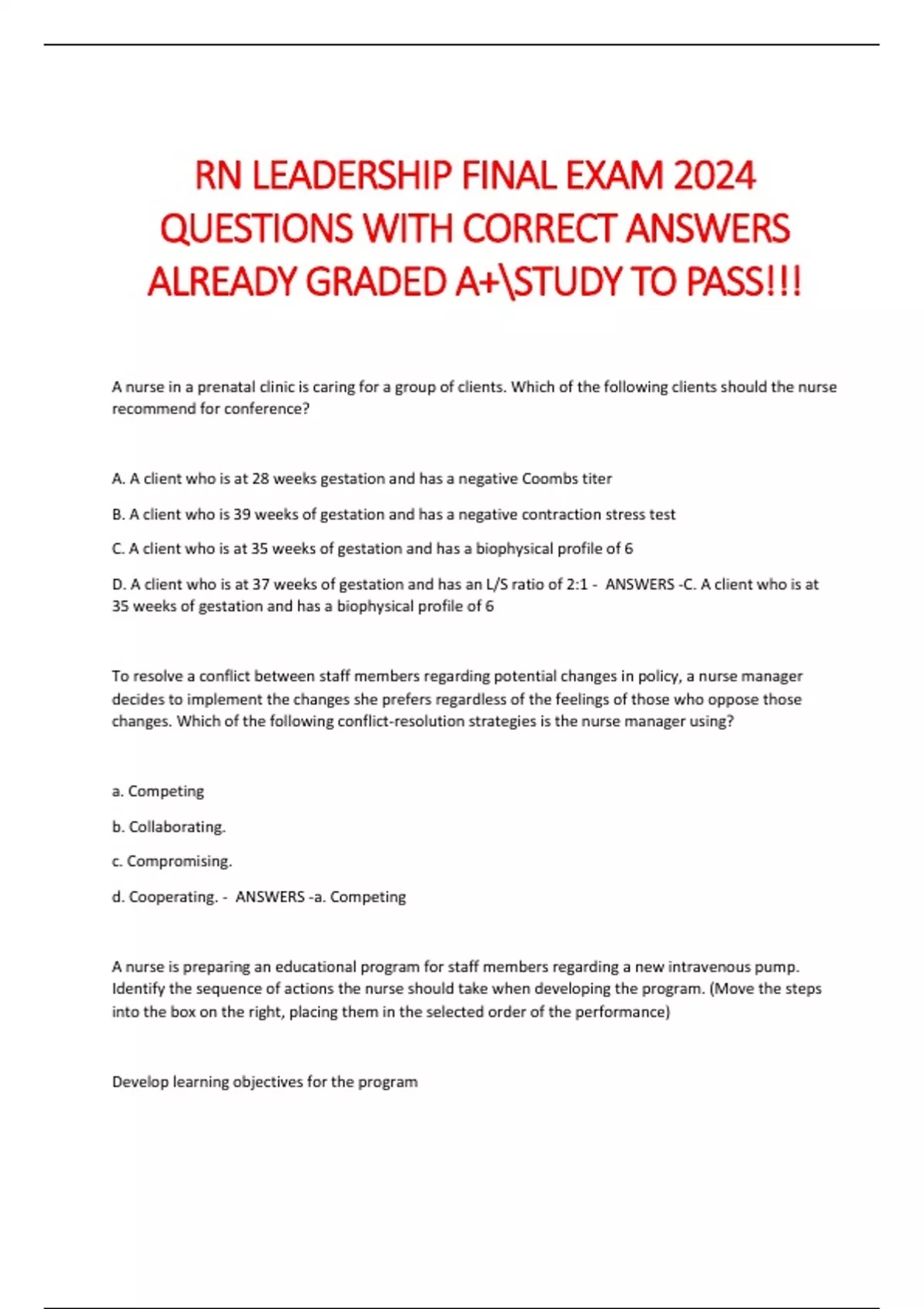 RN LEADERSHIP FINAL EXAM 2024 QUESTIONS WITH CORRECT ANSWERS ALREADY GRADED A+\STUDY TO PASS!!!

A nurse in a prenatal clinic is caring for a group of clients. Which of the following clients should the nurse recommend for conference?

A. A client who is at 28 weeks gestation and has a negative Coombs titer

B. A client who is 39 weeks of gestation and has a negative contraction stress test

C. A client who is at 35 weeks of gestation and has a biophysical profile of 6

D. A client who is at 37 weeks of gestation and has an L/S ratio of 2:1 - ANSWERS -C. A client who is at 35 weeks of gestation and has a biophysical profile of 6

To resolve a conflict between staff members regarding potential changes in policy, a nurse manager decides to implement the changes she prefers regardless of the feelings of those who oppose those changes. Which of the following conflict-resolution strategies is the nurse manager using?

a. Competing

b. Collaborating.

c. Compromising.

d. Cooperating. - ANSWERS -a. Competing

A nurse is preparing an educational program for staff members regarding a new intravenous pump. Identify the sequence of actions the nurse should take when developing the program. (Move the steps into the box on the right, placing them in the selected order of the performance)

Develop learning objectives for the program